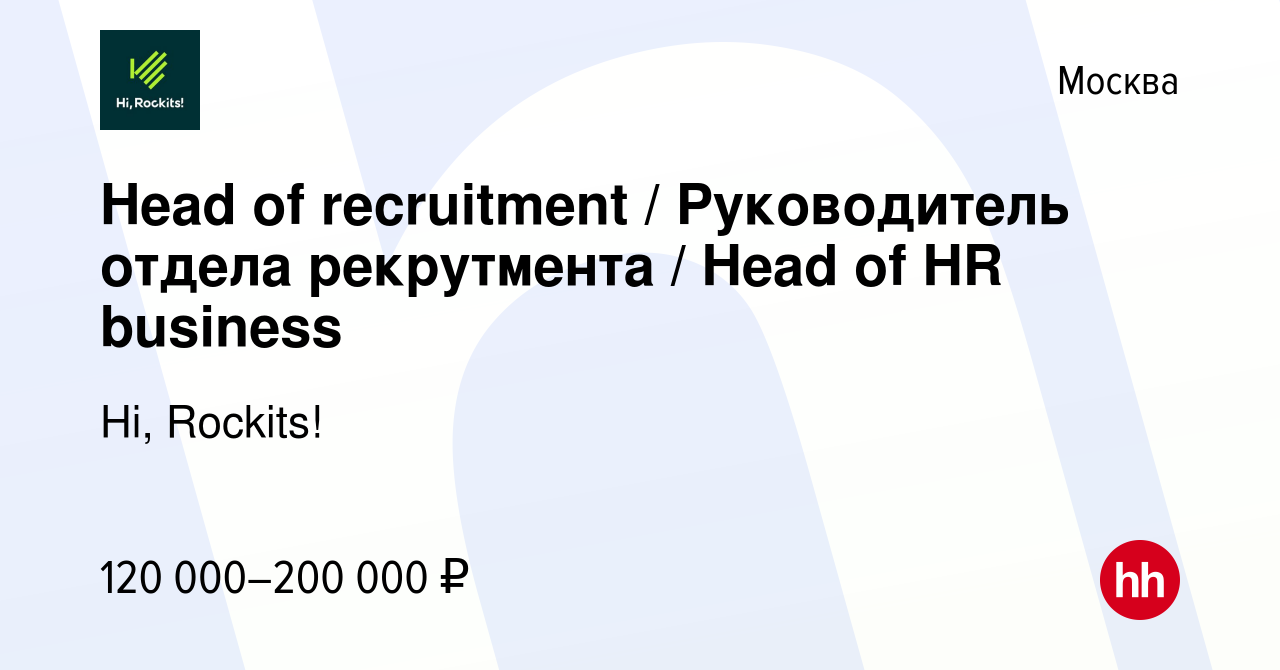 Hi, Rockits!

Москва

Head of recruitment / Руководитель отдела рекрутмента / Head of HR business

Hi, Rockits!

120 000–200 000 ₽

hh